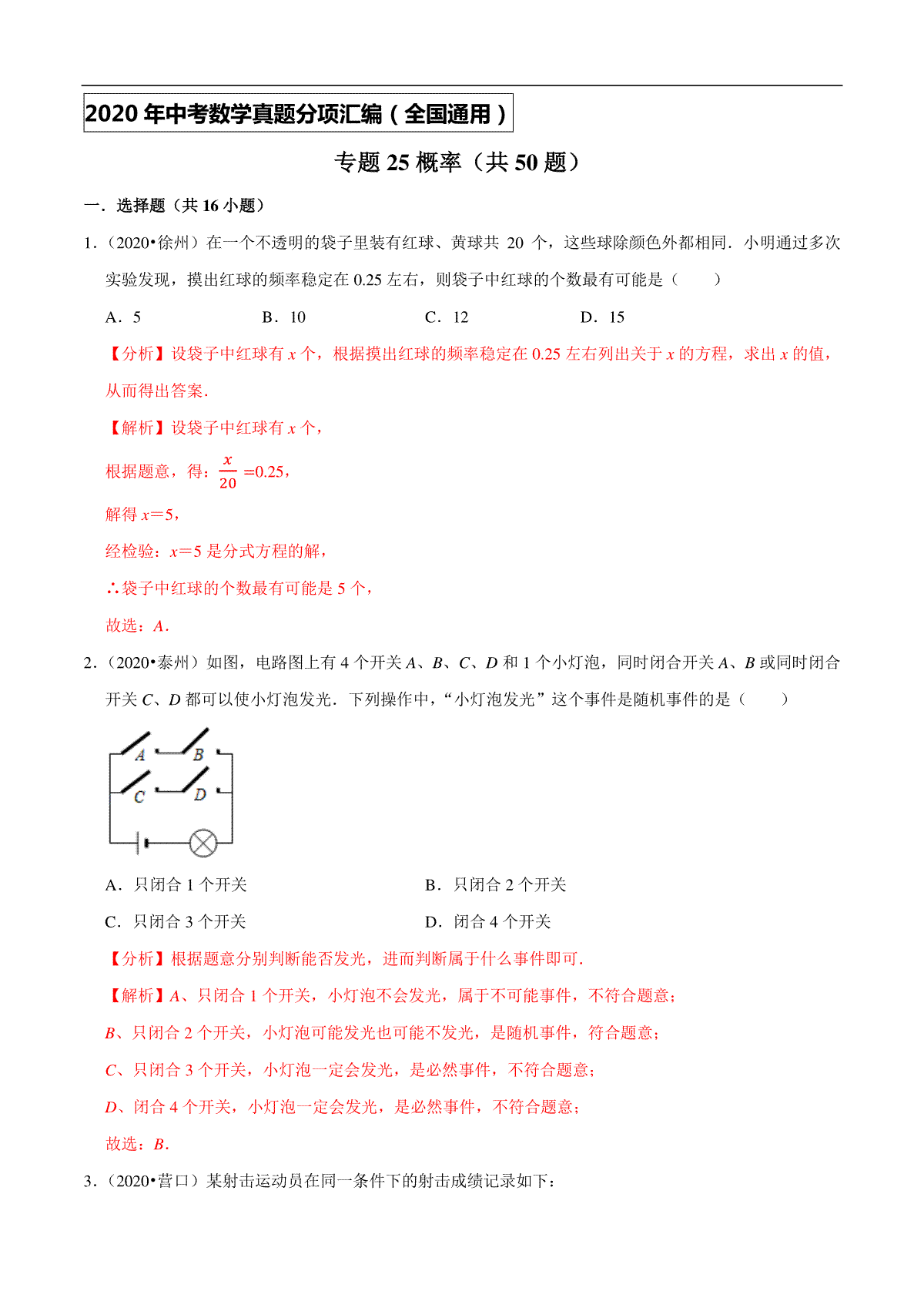 2020 年中考数学真题分项汇编（全国通用）

专题 25 概率（共 50 题）

一．选择题（共 16 小题）

1．（2020•徐州）在一个不透明的袋子里装有红球、黄球共 20 个，这些球除颜色外都相同．小明通过多次实验发现，摸出红球的频率稳定在 0.25 左右，则袋子中红球的个数最有可能是（　　）

A．5　　B．10　　C．12　　D．15

【分析】设袋子中红球有 $x$ 个，根据摸出红球的频率稳定在 0.25 左右列出关于 $x$ 的方程，求出 $x$ 的值，从而得出答案．

【解析】设袋子中红球有 $x$ 个，

根据题意，得：$\frac{x}{20}=0.25$，

解得 $x=5$，

经检验：$x=5$ 是分式方程的解，

∴袋子中红球的个数最有可能是 5 个，

故选：$A$．

2．（2020•泰州）如图，电路图上有 4 个开关 $A$、$B$、$C$、$D$ 和 1 个小灯泡，同时闭合开关 $A$、$B$ 或同时闭合开关 $C$、$D$ 都可以使小灯泡发光．下列操作中，“小灯泡发光”这个事件是随机事件的是（　　）

A　B　C　D

A．只闭合 1 个开关　　B．只闭合 2 个开关

C．只闭合 3 个开关　　D．闭合 4 个开关

【分析】根据题意分别判断能否发光，进而判断属于什么事件即可．

【解析】$A$、只闭合 1 个开关，小灯泡不会发光，属于不可能事件，不符合题意；

$B$、只闭合 2 个开关，小灯泡可能发光也可能不发光，是随机事件，符合题意；

$C$、只闭合 3 个开关，小灯泡一定会发光，是必然事件，不符合题意；

$D$、闭合 4 个开关，小灯泡一定会发光，是必然事件，不符合题意；

故选：$B$．

3．（2020•营口）某射击运动员在同一条件下的射击成绩记录如下：